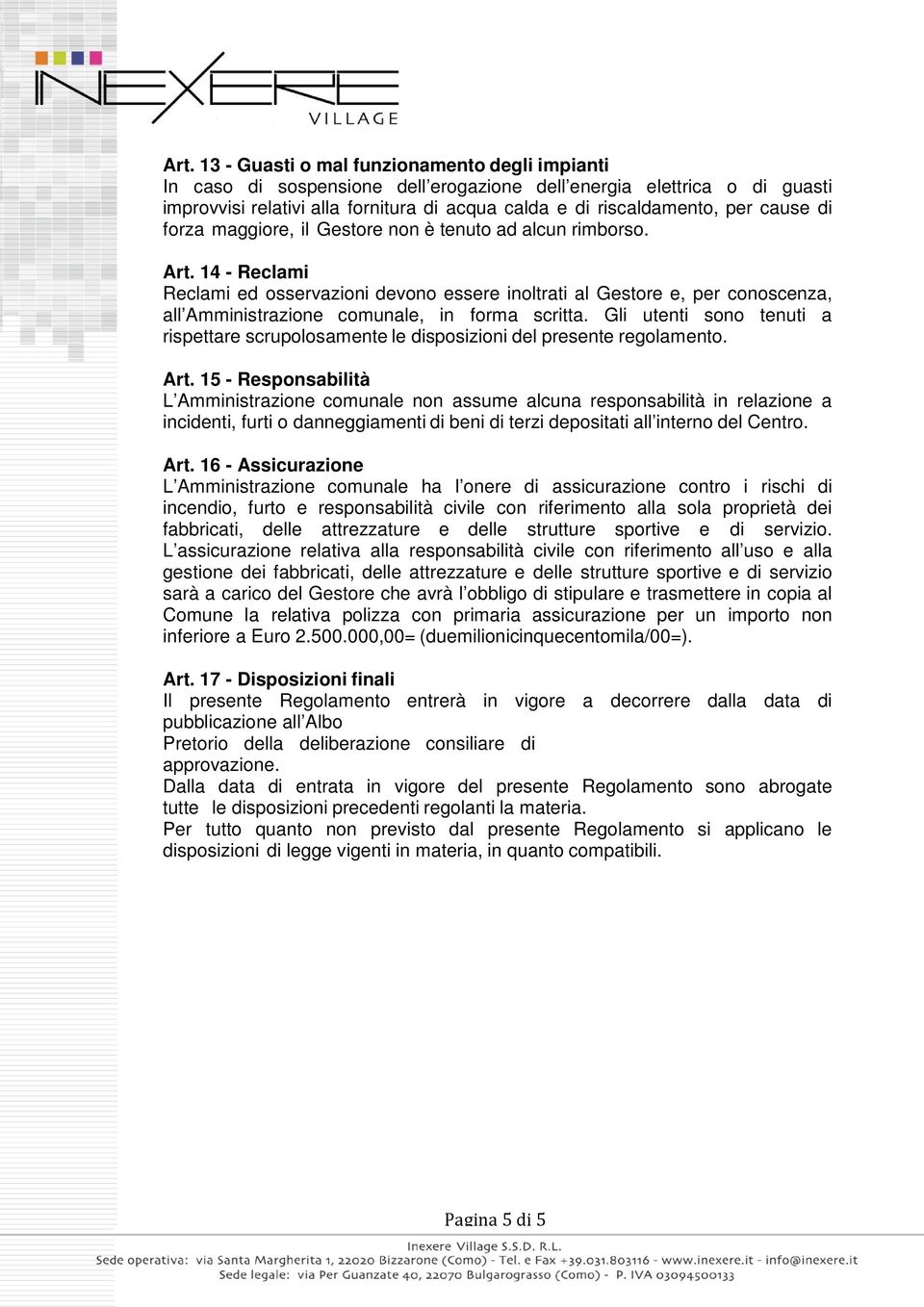 INEXERE
VILLAGE

Art. 13 - Guasti o mal funzionamento degli impianti
In caso di sospensione dell'erogazione dell'energia elettrica o di guasti improvvisi relativi alla fornitura di acqua calda e di riscaldamento, per cause di forza maggiore, il Gestore non è tenuto ad alcun rimborso.

Art. 14 - Reclami
Reclami ed osservazioni devono essere inoltrati al Gestore e, per conoscenza, all'Amministrazione comunale, in forma scritta. Gli utenti sono tenuti a rispettare scrupolosamente le disposizioni del presente regolamento.

Art. 15 - Responsabilità
L'Amministrazione comunale non assume alcuna responsabilità in relazione a incidenti, furti o danneggiamenti di beni di terzi depositati all'interno del Centro.

Art. 16 - Assicurazione
L'Amministrazione comunale ha l'onere di assicurazione contro i rischi di incendio, furto e responsabilità civile con riferimento alla sola proprietà dei fabbricati, delle attrezzature e delle strutture sportive e di servizio. L'assicurazione relativa alla responsabilità civile con riferimento all'uso e alla gestione dei fabbricati, delle attrezzature e delle strutture sportive e di servizio sarà a carico del Gestore che avrà l'obbligo di stipulare e trasmettere in copia al Comune la relativa polizza con primaria assicurazione per un importo non inferiore a Euro 2.500.000,00= (duemilionicinquecentomila/00=).

Art. 17 - Disposizioni finali
Il presente Regolamento entrerà in vigore a decorrere dalla data di pubblicazione all'Albo
Pretorio della deliberazione consiliare di approvazione.
Dalla data di entrata in vigore del presente Regolamento sono abrogate tutte le disposizioni precedenti regolanti la materia.
Per tutto quanto non previsto dal presente Regolamento si applicano le disposizioni di legge vigenti in materia, in quanto compatibili.

Pagina 5 di 5

Inexere Village S.S.D. R.L.
Sede operativa: via Santa Margherita 1, 22020 Bizzarone (Como) - Tel. e Fax +39.031.803116 - www.inexere.it - info@inexere.it
Sede legale: via Per Guanzate 40, 22070 Bulgarograsso (Como) - P. IVA 03094500133